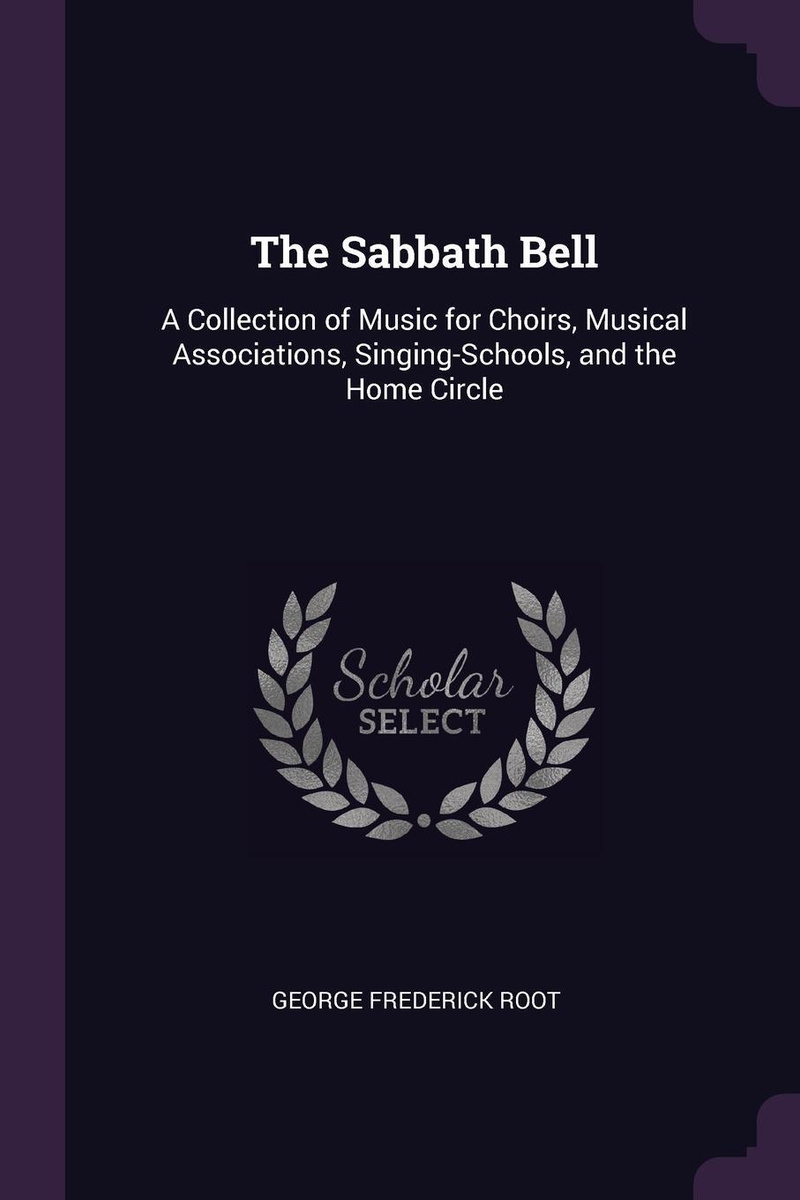 The Sabbath Bell

A Collection of Music for Choirs, Musical Associations, Singing-Schools, and the Home Circle

Scholar SELECT

GEORGE FREDERICK ROOT